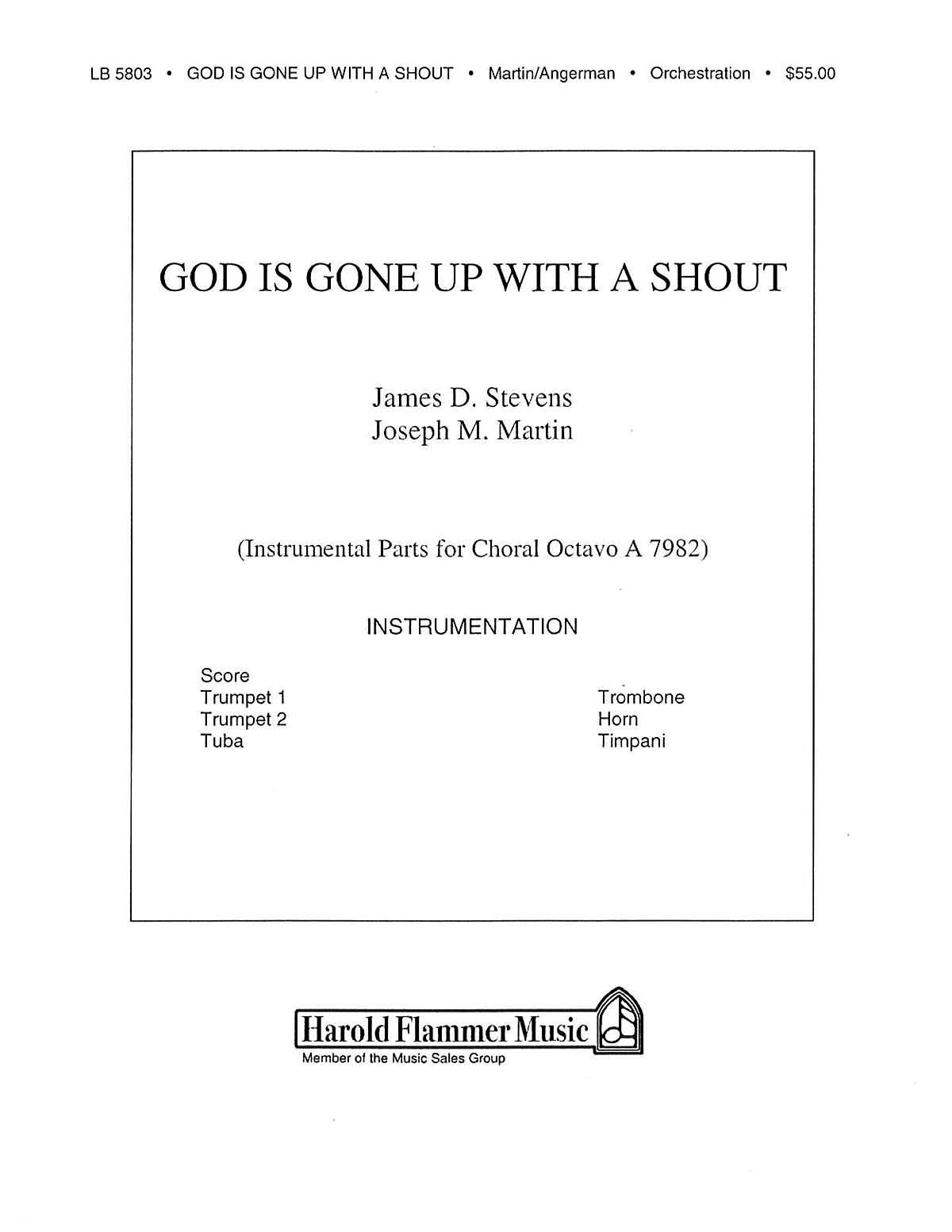 LB 5803 • GOD IS GONE UP WITH A SHOUT • Martin/Angerman • Orchestration • $55.00

GOD IS GONE UP WITH A SHOUT

James D. Stevens
Joseph M. Martin

(Instrumental Parts for Choral Octavo A 7982)

INSTRUMENTATION

Score
Trumpet 1
Trumpet 2
Tuba

Trombone
Horn
Timpani

Harold Flammer Music
Member of the Music Sales Group